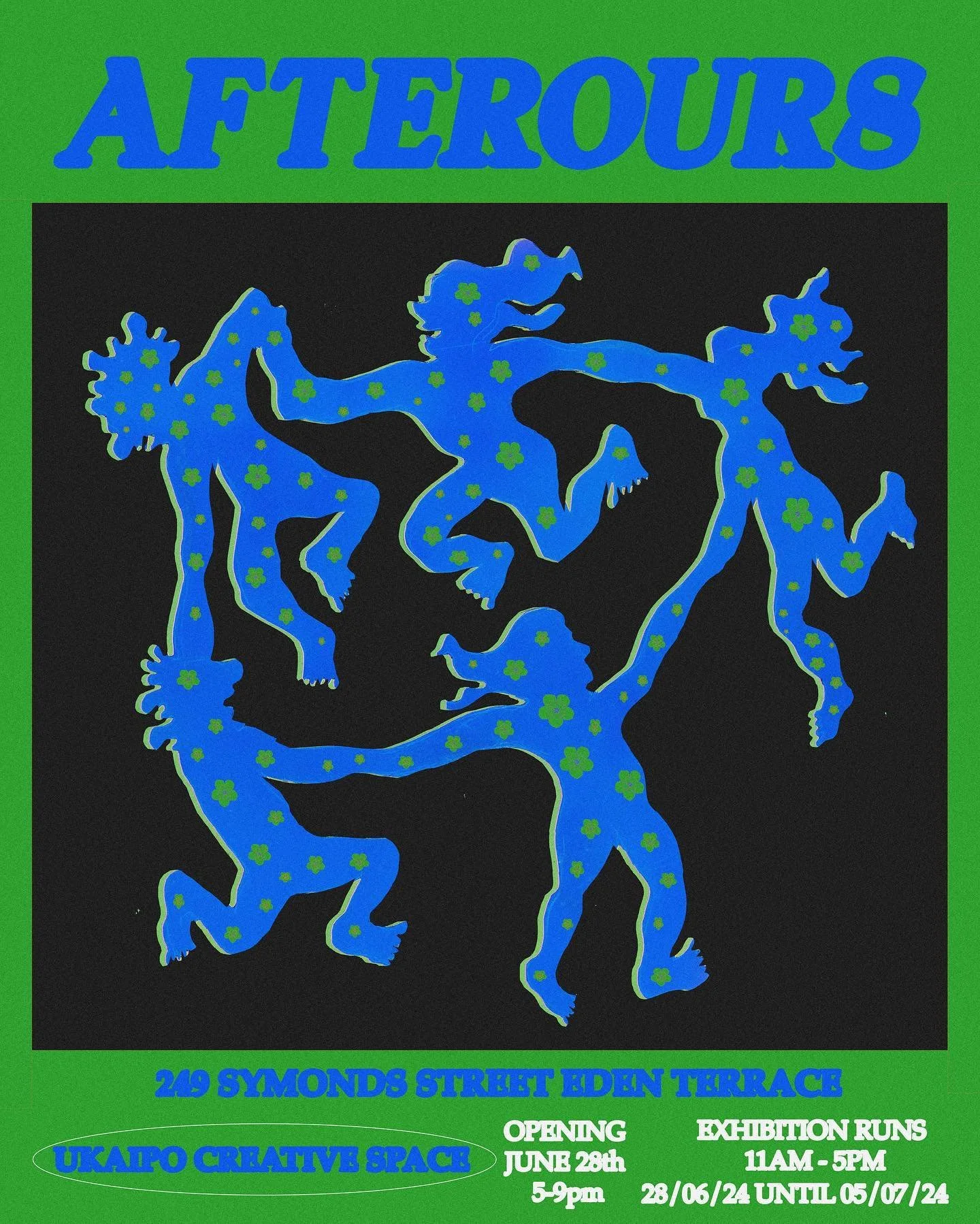 AFTEROURS

249 SYMONDS STREET EDEN TERRACE

UKAIPO CREATIVE SPACE

OPENING
JUNE 28th
5-9pm

EXHIBITION RUNS
11AM - 5PM
28/06/24 UNTIL 05/07/24